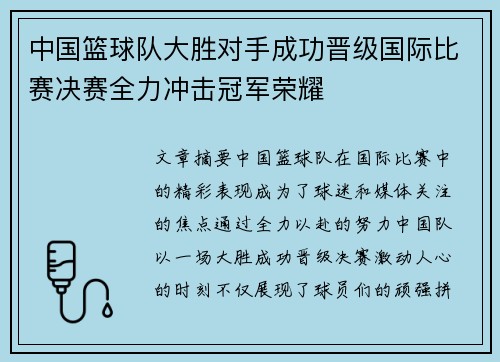 中国篮球队大胜对手成功晋级国际比赛决赛全力冲击冠军荣耀

文章摘要中国篮球队在国际比赛中的精彩表现成为了球迷和媒体关注的焦点通过全力以赴的努力中国队以一场大胜成功晋级决赛激动人心的时刻不仅展现了球员们的顽强拼